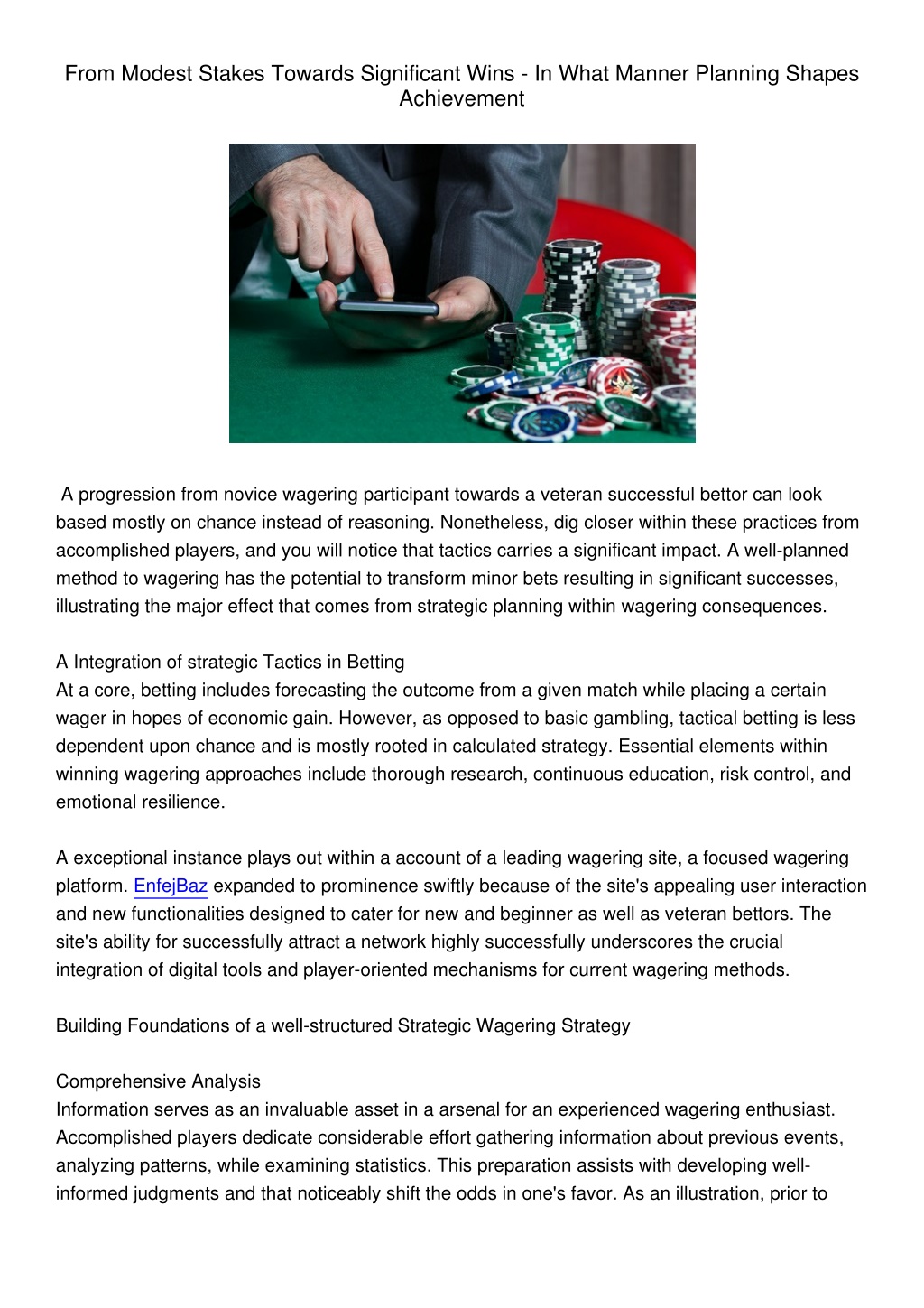 From Modest Stakes Towards Significant Wins - In What Manner Planning Shapes Achievement

A progression from novice wagering participant towards a veteran successful bettor can look based mostly on chance instead of reasoning. Nonetheless, dig closer within these practices from accomplished players, and you will notice that tactics carries a significant impact. A well-planned method to wagering has the potential to transform minor bets resulting in significant successes, illustrating the major effect that comes from strategic planning within wagering consequences.

A Integration of strategic Tactics in Betting
At a core, betting includes forecasting the outcome from a given match while placing a certain wager in hopes of economic gain. However, as opposed to basic gambling, tactical betting is less dependent upon chance and is mostly rooted in calculated strategy. Essential elements within winning wagering approaches include thorough research, continuous education, risk control, and emotional resilience.

A exceptional instance plays out within a account of a leading wagering site, a focused wagering platform. EnfejBaz expanded to prominence swiftly because of the site's appealing user interaction and new functionalities designed to cater for new and beginner as well as veteran bettors. The site's ability for successfully attract a network highly successfully underscores the crucial integration of digital tools and player-oriented mechanisms for current wagering methods.

Building Foundations of a well-structured Strategic Wagering Strategy

Comprehensive Analysis
Information serves as an invaluable asset in a arsenal for an experienced wagering enthusiast. Accomplished players dedicate considerable effort gathering information about previous events, analyzing patterns, while examining statistics. This preparation assists with developing well-informed judgments and that noticeably shift the odds in one's favor. As an illustration, prior to